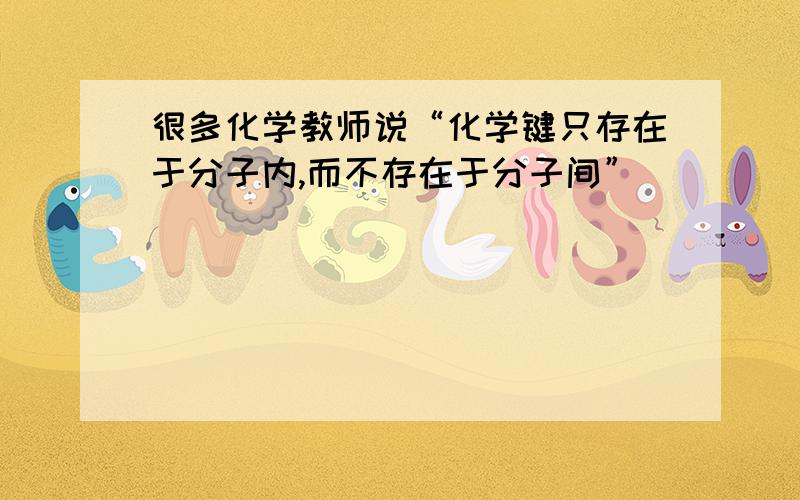 很多化学教师说“化学键只存在于分子内,而不存在于分子间”